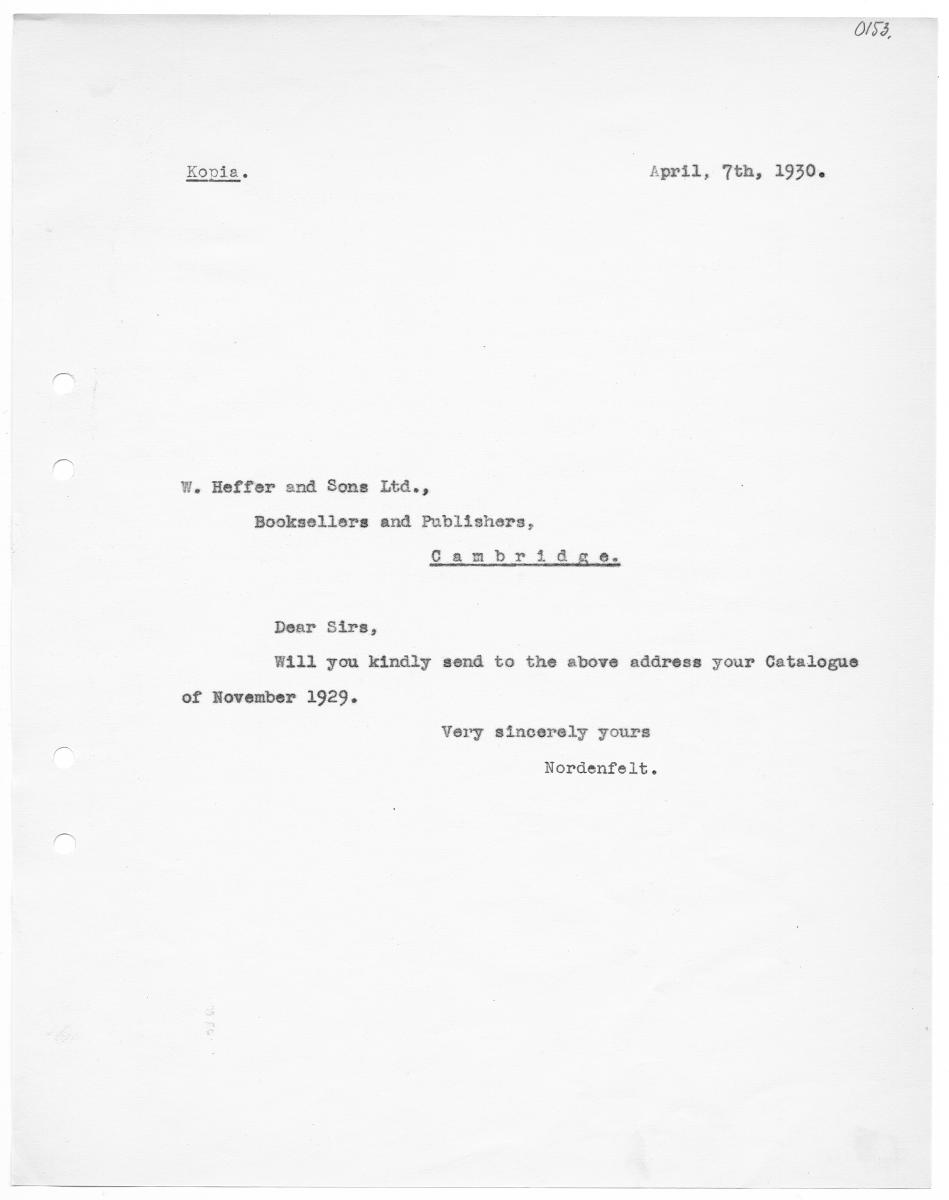 0153.

Kopia. April, 7th, 1930.

W. Heffer and Sons Ltd.,

Booksellers and Publishers,

C a m b r i d g e.

Dear Sirs,

Will you kindly send to the above address your Catalogue of November 1929.

Very sincerely yours

Nordenfelt.